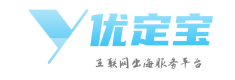 优定宝
互联网出海服务平台